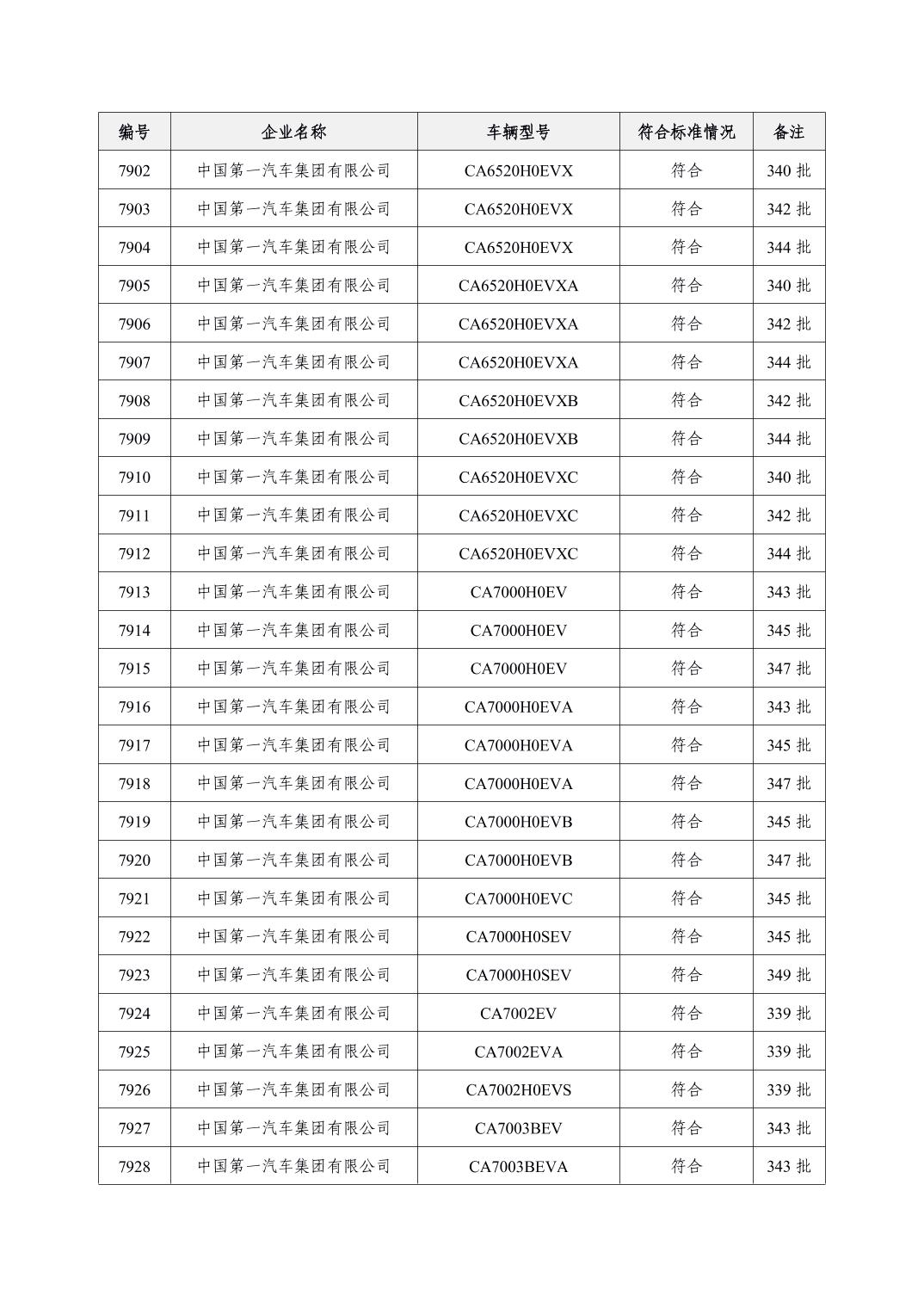 | 编号 | 企业名称 | 车辆型号 | 符合标准情况 | 备注 |
|---|---|---|---|---|
| 7902 | 中国第一汽车集团有限公司 | CA6520H0EVX | 符合 | 340 批 |
| 7903 | 中国第一汽车集团有限公司 | CA6520H0EVX | 符合 | 342 批 |
| 7904 | 中国第一汽车集团有限公司 | CA6520H0EVX | 符合 | 344 批 |
| 7905 | 中国第一汽车集团有限公司 | CA6520H0EVXA | 符合 | 340 批 |
| 7906 | 中国第一汽车集团有限公司 | CA6520H0EVXA | 符合 | 342 批 |
| 7907 | 中国第一汽车集团有限公司 | CA6520H0EVXA | 符合 | 344 批 |
| 7908 | 中国第一汽车集团有限公司 | CA6520H0EVXB | 符合 | 342 批 |
| 7909 | 中国第一汽车集团有限公司 | CA6520H0EVXB | 符合 | 344 批 |
| 7910 | 中国第一汽车集团有限公司 | CA6520H0EVXC | 符合 | 340 批 |
| 7911 | 中国第一汽车集团有限公司 | CA6520H0EVXC | 符合 | 342 批 |
| 7912 | 中国第一汽车集团有限公司 | CA6520H0EVXC | 符合 | 344 批 |
| 7913 | 中国第一汽车集团有限公司 | CA7000H0EV | 符合 | 343 批 |
| 7914 | 中国第一汽车集团有限公司 | CA7000H0EV | 符合 | 345 批 |
| 7915 | 中国第一汽车集团有限公司 | CA7000H0EV | 符合 | 347 批 |
| 7916 | 中国第一汽车集团有限公司 | CA7000H0EVA | 符合 | 343 批 |
| 7917 | 中国第一汽车集团有限公司 | CA7000H0EVA | 符合 | 345 批 |
| 7918 | 中国第一汽车集团有限公司 | CA7000H0EVA | 符合 | 347 批 |
| 7919 | 中国第一汽车集团有限公司 | CA7000H0EVB | 符合 | 345 批 |
| 7920 | 中国第一汽车集团有限公司 | CA7000H0EVB | 符合 | 347 批 |
| 7921 | 中国第一汽车集团有限公司 | CA7000H0EVC | 符合 | 345 批 |
| 7922 | 中国第一汽车集团有限公司 | CA7000H0SEV | 符合 | 345 批 |
| 7923 | 中国第一汽车集团有限公司 | CA7000H0SEV | 符合 | 349 批 |
| 7924 | 中国第一汽车集团有限公司 | CA7002EV | 符合 | 339 批 |
| 7925 | 中国第一汽车集团有限公司 | CA7002EVA | 符合 | 339 批 |
| 7926 | 中国第一汽车集团有限公司 | CA7002H0EVS | 符合 | 339 批 |
| 7927 | 中国第一汽车集团有限公司 | CA7003BEV | 符合 | 343 批 |
| 7928 | 中国第一汽车集团有限公司 | CA7003BEVA | 符合 | 343 批 |